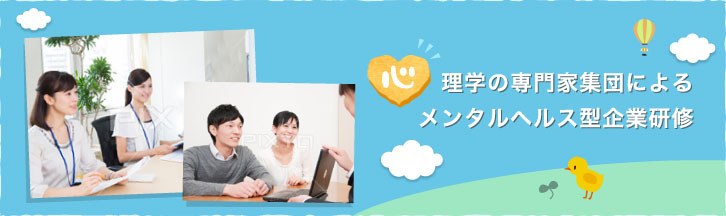 心 理学の専門家集団による
メンタルヘルス型企業研修

PIXTA